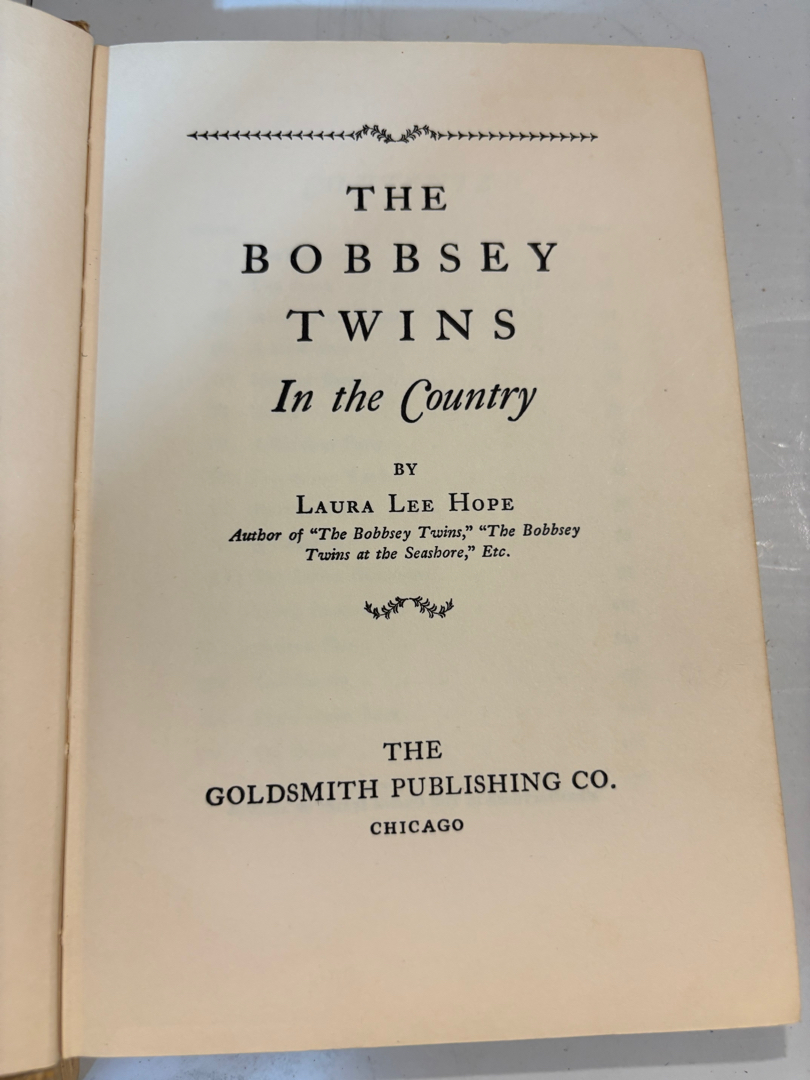 THE
BOBBSEY
TWINS
In the Country

BY

LAURA LEE HOPE

Author of "The Bobbsey Twins," "The Bobbsey Twins at the Seashore," Etc.

THE
GOLDSMITH PUBLISHING CO.
CHICAGO